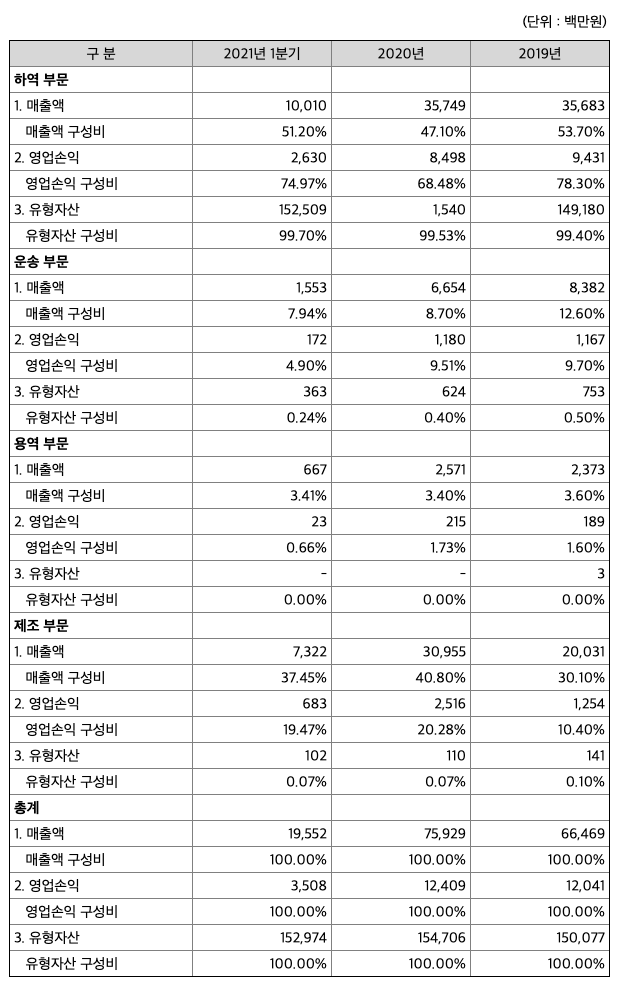 (단위 : 백만원)

| 구 분 | 2021년 1분기 | 2020년 | 2019년 |
|---|---|---|---|
| 하역 부문 | | | |
| 1. 매출액 | 10,010 | 35,749 | 35,683 |
| 매출액 구성비 | 51.20% | 47.10% | 53.70% |
| 2. 영업손익 | 2,630 | 8,498 | 9,431 |
| 영업손익 구성비 | 74.97% | 68.48% | 78.30% |
| 3. 유형자산 | 152,509 | 1,540 | 149,180 |
| 유형자산 구성비 | 99.70% | 99.53% | 99.40% |
| 운송 부문 | | | |
| 1. 매출액 | 1,553 | 6,654 | 8,382 |
| 매출액 구성비 | 7.94% | 8.70% | 12.60% |
| 2. 영업손익 | 172 | 1,180 | 1,167 |
| 영업손익 구성비 | 4.90% | 9.51% | 9.70% |
| 3. 유형자산 | 363 | 624 | 753 |
| 유형자산 구성비 | 0.24% | 0.40% | 0.50% |
| 용역 부문 | | | |
| 1. 매출액 | 667 | 2,571 | 2,373 |
| 매출액 구성비 | 3.41% | 3.40% | 3.60% |
| 2. 영업손익 | 23 | 215 | 189 |
| 영업손익 구성비 | 0.66% | 1.73% | 1.60% |
| 3. 유형자산 | - | - | 3 |
| 유형자산 구성비 | 0.00% | 0.00% | 0.00% |
| 제조 부문 | | | |
| 1. 매출액 | 7,322 | 30,955 | 20,031 |
| 매출액 구성비 | 37.45% | 40.80% | 30.10% |
| 2. 영업손익 | 683 | 2,516 | 1,254 |
| 영업손익 구성비 | 19.47% | 20.28% | 10.40% |
| 3. 유형자산 | 102 | 110 | 141 |
| 유형자산 구성비 | 0.07% | 0.07% | 0.10% |
| 총계 | | | |
| 1. 매출액 | 19,552 | 75,929 | 66,469 |
| 매출액 구성비 | 100.00% | 100.00% | 100.00% |
| 2. 영업손익 | 3,508 | 12,409 | 12,041 |
| 영업손익 구성비 | 100.00% | 100.00% | 100.00% |
| 3. 유형자산 | 152,974 | 154,706 | 150,077 |
| 유형자산 구성비 | 100.00% | 100.00% | 100.00% |